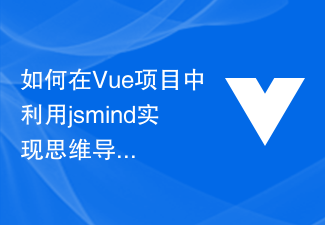 如何在Vue项目中利用jsmind实现思维导...